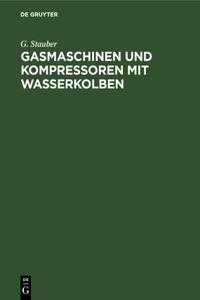 DE GRUYTER

G. Stauber

GASMASCHINEN UND KOMPRESSOREN MIT WASSERKOLBEN

DE
G